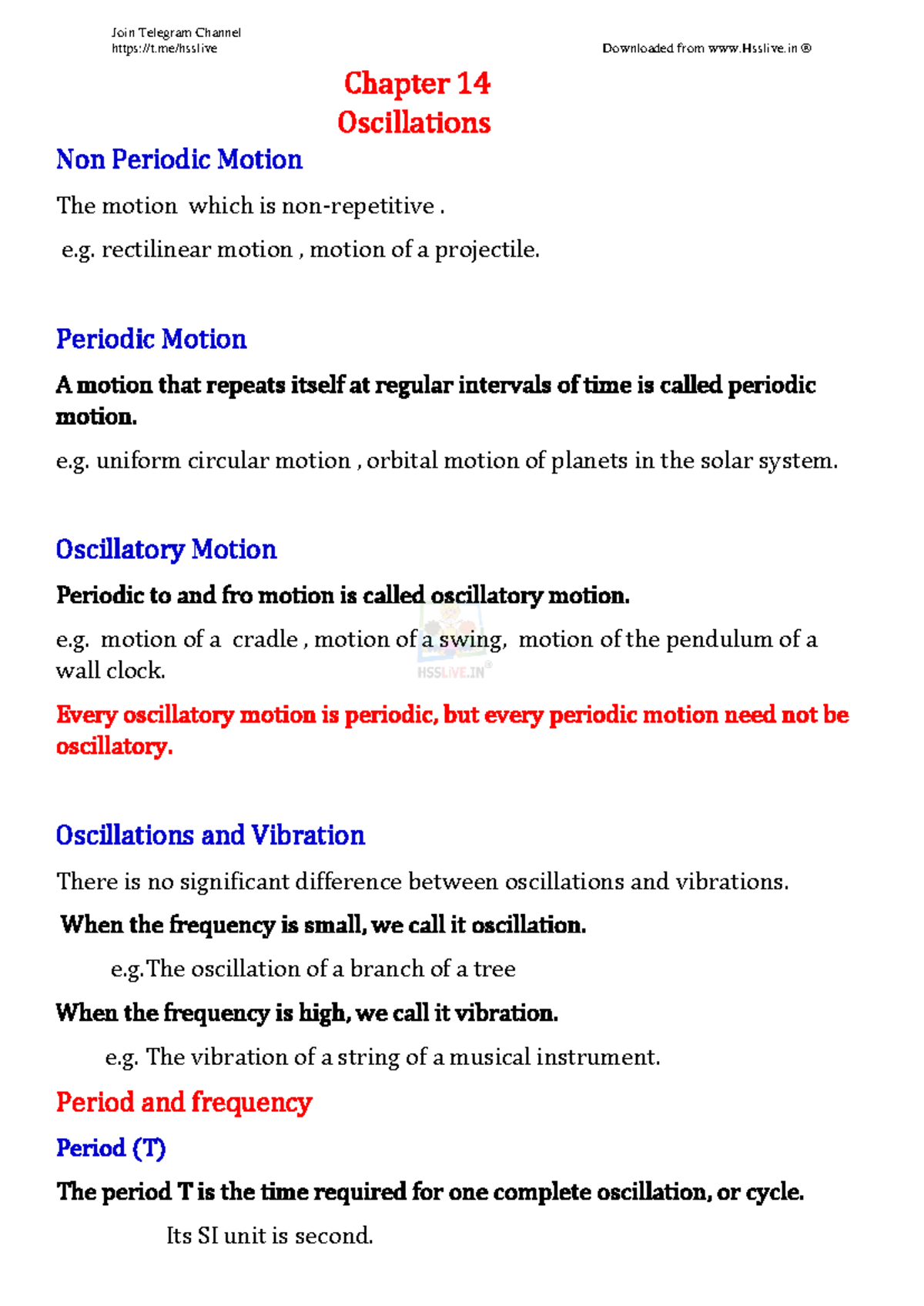 Join Telegram Channel
https://t.me/hsslive

Downloaded from www.Hsslive.in ®

Chapter 14
Oscillations

Non Periodic Motion

The motion which is non-repetitive .

e.g. rectilinear motion , motion of a projectile.

Periodic Motion

A motion that repeats itself at regular intervals of time is called periodic motion.

e.g. uniform circular motion , orbital motion of planets in the solar system.

Oscillatory Motion

Periodic to and fro motion is called oscillatory motion.

e.g. motion of a cradle , motion of a swing, motion of the pendulum of a wall clock.

HSSLIVE.IN®

Every oscillatory motion is periodic, but every periodic motion need not be oscillatory.

Oscillations and Vibration

There is no significant difference between oscillations and vibrations.

When the frequency is small, we call it oscillation.

e.g.The oscillation of a branch of a tree

When the frequency is high, we call it vibration.

e.g. The vibration of a string of a musical instrument.

Period and frequency

Period (T)

The period T is the time required for one complete oscillation, or cycle.

Its SI unit is second.